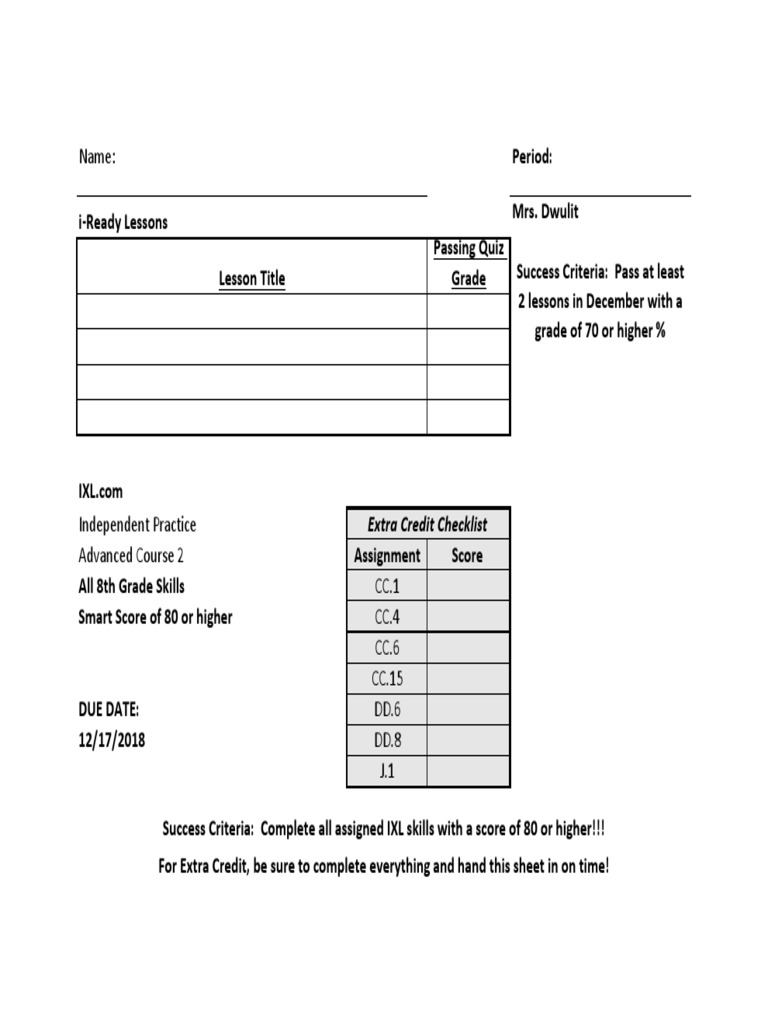 Name:

Period:

Mrs. Dwulit

i-Ready Lessons

| Lesson Title | Passing Quiz Grade |
|---|---|
| | |
| | |
| | |
| | |

Success Criteria: Pass at least 2 lessons in December with a grade of 70 or higher %

IXL.com
Independent Practice
Advanced Course 2
All 8th Grade Skills
Smart Score of 80 or higher

DUE DATE:
12/17/2018

| Extra Credit Checklist | |
|---|---|
| Assignment | Score |
| CC.1 | |
| CC.4 | |
| CC.6 | |
| CC.15 | |
| DD.6 | |
| DD.8 | |
| J.1 | |

Success Criteria: Complete all assigned IXL skills with a score of 80 or higher!!!
For Extra Credit, be sure to complete everything and hand this sheet in on time!